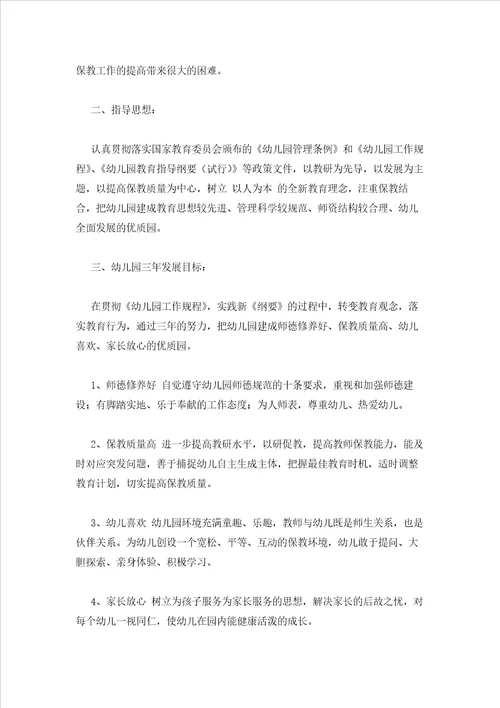 保教工作的提高带来很大的困难。

二、指导思想：

认真贯彻落实国家教育委员会颁布的《幼儿园管理条例》和《幼儿园工作规程》、《幼儿园教育指导纲要（试行）》等政策文件，以教研为先导，以发展为主题，以提高保教质量为中心，树立 以人为本 的全新教育理念，注重保教结合，把幼儿园建成教育思想较先进、管理科学较规范、师资结构较合理、幼儿全面发展的优质园。

三、幼儿园三年发展目标：

在贯彻《幼儿园工作规程》，实践新《纲要》的过程中，转变教育观念，落实教育行为，通过三年的努力，把幼儿园建成师德修养好、保教质量高、幼儿喜欢、家长放心的优质园。

1、师德修养好 自觉遵守幼儿园师德规范的十条要求，重视和加强师德建设；有脚踏实地、乐于奉献的工作态度；为人师表，尊重幼儿、热爱幼儿。

2、保教质量高 进一步提高教研水平，以研促教，提高教师保教能力，能及时对应突发问题，善于捕捉幼儿自主生成主体，把握最佳教育时机，适时调整教育计划，切实提高保教质量。

3、幼儿喜欢 幼儿园环境充满童趣、乐趣，教师与幼儿既是师生关系，也是伙伴关系。为幼儿创设一个宽松、平等、互动的保教环境，幼儿敢于提问、大胆探索、亲身体验、积极学习。

4、家长放心 树立为孩子服务为家长服务的思想，解决家长的后故之忧，对每个幼儿一视同仁，使幼儿在园内能健康活泼的成长。